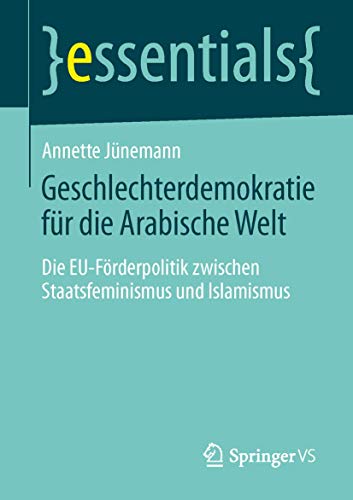 }essentials{

Annette Jünemann

Geschlechterdemokratie für die Arabische Welt

Die EU-Förderpolitik zwischen Staatsfeminismus und Islamismus

Springer VS